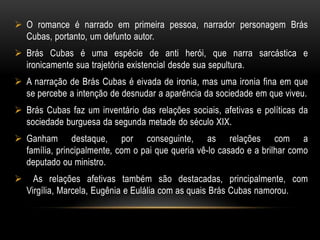 ➢ O romance é narrado em primeira pessoa, narrador personagem Brás Cubas, portanto, um defunto autor.

➢ Brás Cubas é uma espécie de anti herói, que narra sarcástica e ironicamente sua trajetória existencial desde sua sepultura.

➢ A narração de Brás Cubas é eivada de ironia, mas uma ironia fina em que se percebe a intenção de desnudar a aparência da sociedade em que viveu.

➢ Brás Cubas faz um inventário das relações sociais, afetivas e políticas da sociedade burguesa da segunda metade do século XIX.

➢ Ganham destaque, por conseguinte, as relações com a família, principalmente, com o pai que queria vê-lo casado e a brilhar como deputado ou ministro.

➢ As relações afetivas também são destacadas, principalmente, com Virgília, Marcela, Eugênia e Eulália com as quais Brás Cubas namorou.